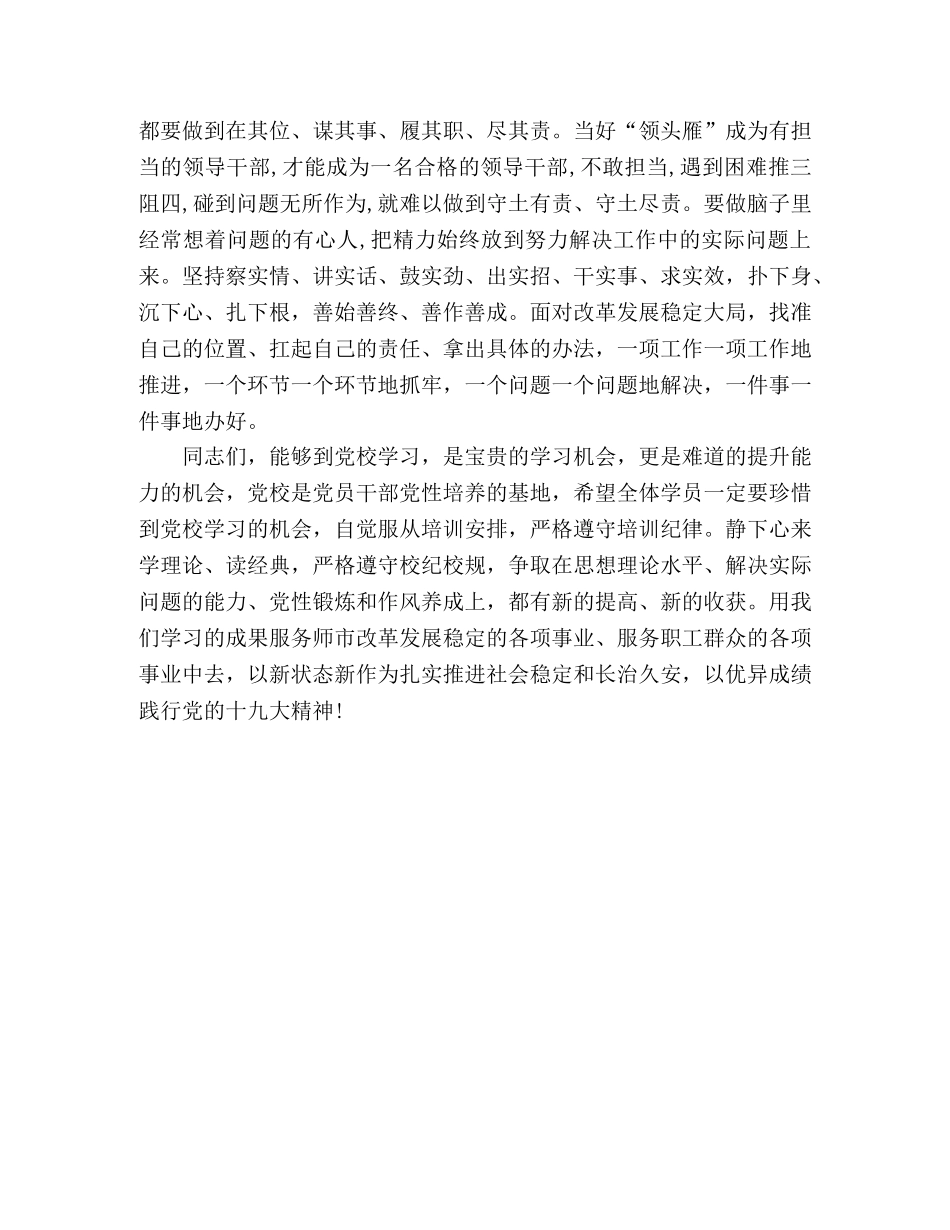 都要做到在其位、谋其事、履其职、尽其责。当好“领头雁”成为有担当的领导干部，才能成为一名合格的领导干部，不敢担当，遇到困难推三阻四，碰到问题无所作为，就难以做到守土有责、守土尽责。要做脑子里经常想着问题的有心人，把精力始终放到努力解决工作中的实际问题上来。坚持察实情、讲实话、鼓实劲、出实招、干实事、求实效，扑下身、沉下心、扎下根，善始善终、善作善成。面对改革发展稳定大局，找准自己的位置、扛起自己的责任、拿出具体的办法，一项工作一项工作地推进，一个环节一个环节地抓牢，一个问题一个问题地解决，一件事一件事地办好。

同志们，能够到党校学习，是宝贵的学习机会，更是难道的提升能力的机会，党校是党员干部党性培养的基地，希望全体学员一定要珍惜到党校学习的机会，自觉服从培训安排，严格遵守培训纪律。静下心来学理论、读经典，严格遵守校纪校规，争取在思想理论水平、解决实际问题的能力、党性锻炼和作风养成上，都有新的提高、新的收获。用我们学习的成果服务师市改革发展稳定的各项事业、服务职工群众的各项事业中去，以新状态新作为扎实推进社会稳定和长治久安，以优异成绩践行党的十九大精神！